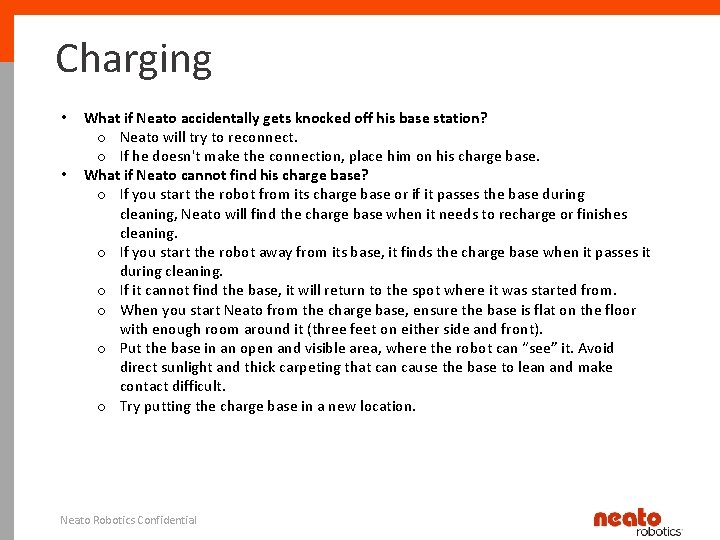 Charging

• What if Neato accidentally gets knocked off his base station?
  o Neato will try to reconnect.
  o If he doesn't make the connection, place him on his charge base.
• What if Neato cannot find his charge base?
  o If you start the robot from its charge base or if it passes the base during cleaning, Neato will find the charge base when it needs to recharge or finishes cleaning.
  o If you start the robot away from its base, it finds the charge base when it passes it during cleaning.
  o If it cannot find the base, it will return to the spot where it was started from.
  o When you start Neato from the charge base, ensure the base is flat on the floor with enough room around it (three feet on either side and front).
  o Put the base in an open and visible area, where the robot can "see" it. Avoid direct sunlight and thick carpeting that can cause the base to lean and make contact difficult.
  o Try putting the charge base in a new location.

Neato Robotics Confidential

neato robotics